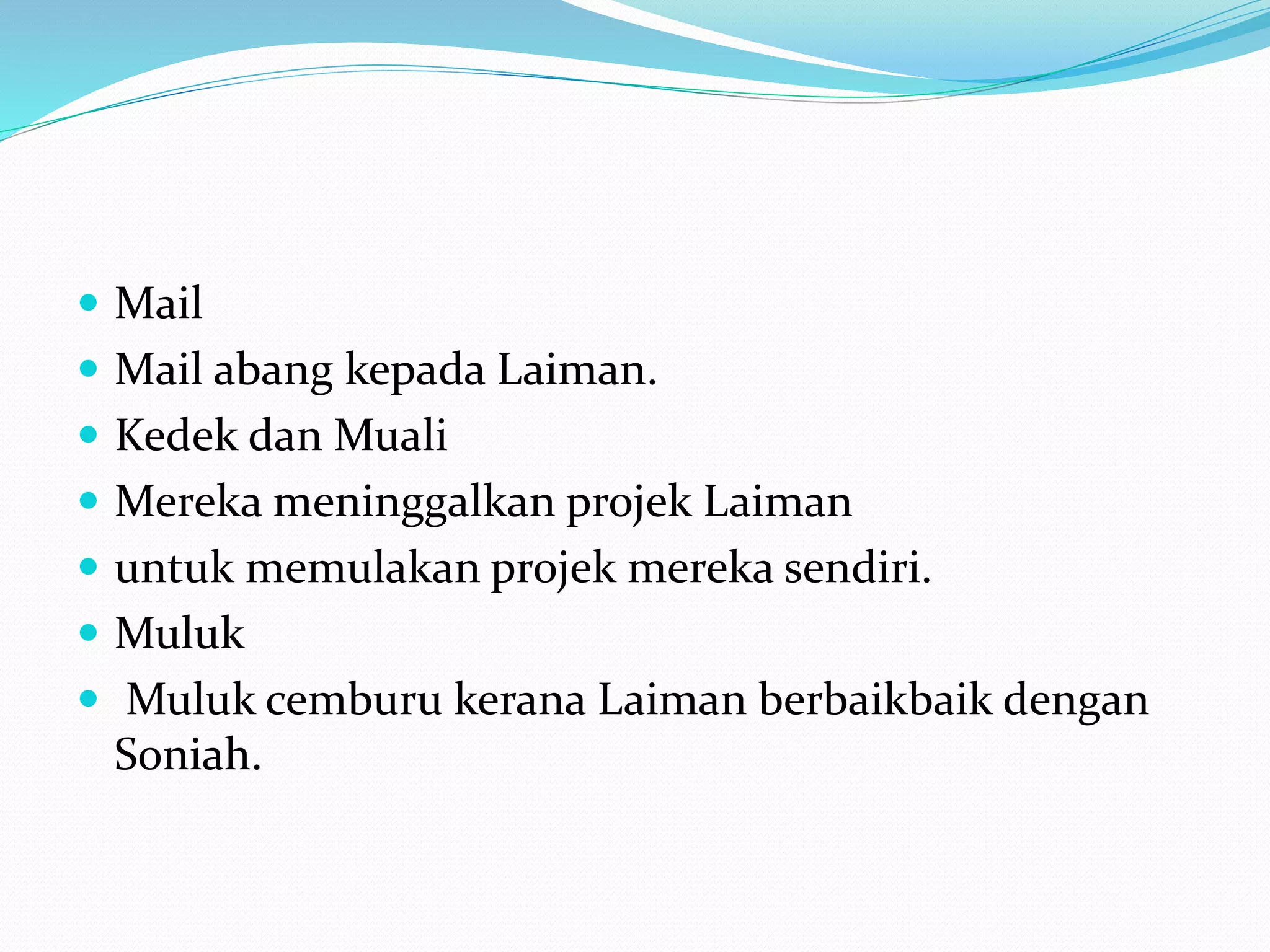 - Mail
- Mail abang kepada Laiman.
- Kedek dan Muali
- Mereka meninggalkan projek Laiman
- untuk memulakan projek mereka sendiri.
- Muluk
- Muluk cemburu kerana Laiman berbaikbaik dengan Soniah.